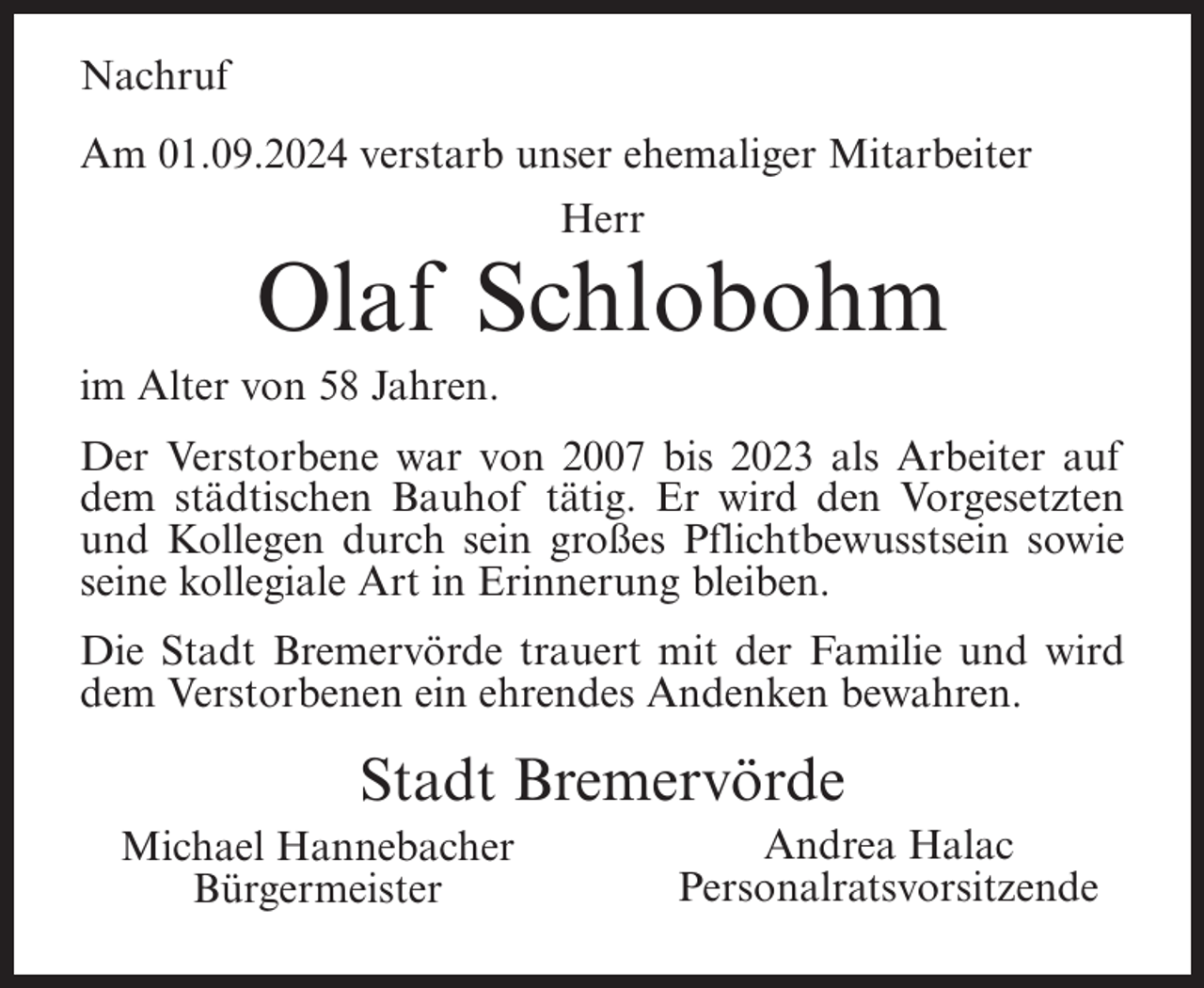 Nachruf

Am 01.09.2024 verstarb unser ehemaliger Mitarbeiter

Herr

Olaf Schlobohm

im Alter von 58 Jahren.

Der Verstorbene war von 2007 bis 2023 als Arbeiter auf dem städtischen Bauhof tätig. Er wird den Vorgesetzten und Kollegen durch sein großes Pflichtbewusstsein sowie seine kollegiale Art in Erinnerung bleiben.

Die Stadt Bremervörde trauert mit der Familie und wird dem Verstorbenen ein ehrendes Andenken bewahren.

Stadt Bremervörde

Michael Hannebacher
Bürgermeister

Andrea Halac
Personalratsvorsitzende